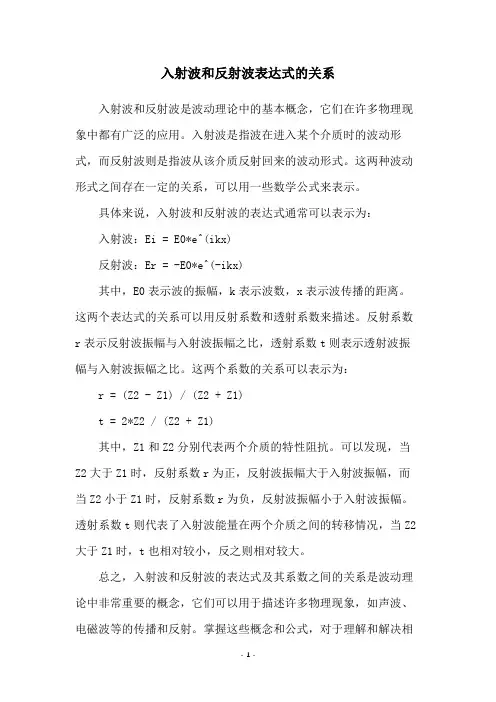 入射波和反射波表达式的关系

入射波和反射波是波动理论中的基本概念，它们在许多物理现象中都有广泛的应用。入射波是指波在进入某个介质时的波动形式，而反射波则是指波从该介质反射回来的波动形式。这两种波动形式之间存在一定的关系，可以用一些数学公式来表示。

具体来说，入射波和反射波的表达式通常可以表示为：

入射波：Ei = E0*e^(ikx)

反射波：Er = -E0*e^(-ikx)

其中，E0 表示波的振幅，k 表示波数，x 表示波传播的距离。这两个表达式的关系可以用反射系数和透射系数来描述。反射系数 r 表示反射波振幅与入射波振幅之比，透射系数 t 则表示透射波振幅与入射波振幅之比。这两个系数的关系可以表示为：

r = (Z2 - Z1) / (Z2 + Z1)

t = 2*Z2 / (Z2 + Z1)

其中，Z1 和 Z2 分别代表两个介质的特性阻抗。可以发现，当 Z2 大于 Z1 时，反射系数 r 为正，反射波振幅大于入射波振幅，而当 Z2 小于 Z1 时，反射系数 r 为负，反射波振幅小于入射波振幅。透射系数 t 则代表了入射波能量在两个介质之间的转移情况，当 Z2 大于 Z1 时，t 也相对较小，反之则相对较大。

总之，入射波和反射波的表达式及其系数之间的关系是波动理论中非常重要的概念，它们可以用于描述许多物理现象，如声波、电磁波等的传播和反射。掌握这些概念和公式，对于理解和解决相

- 1 -